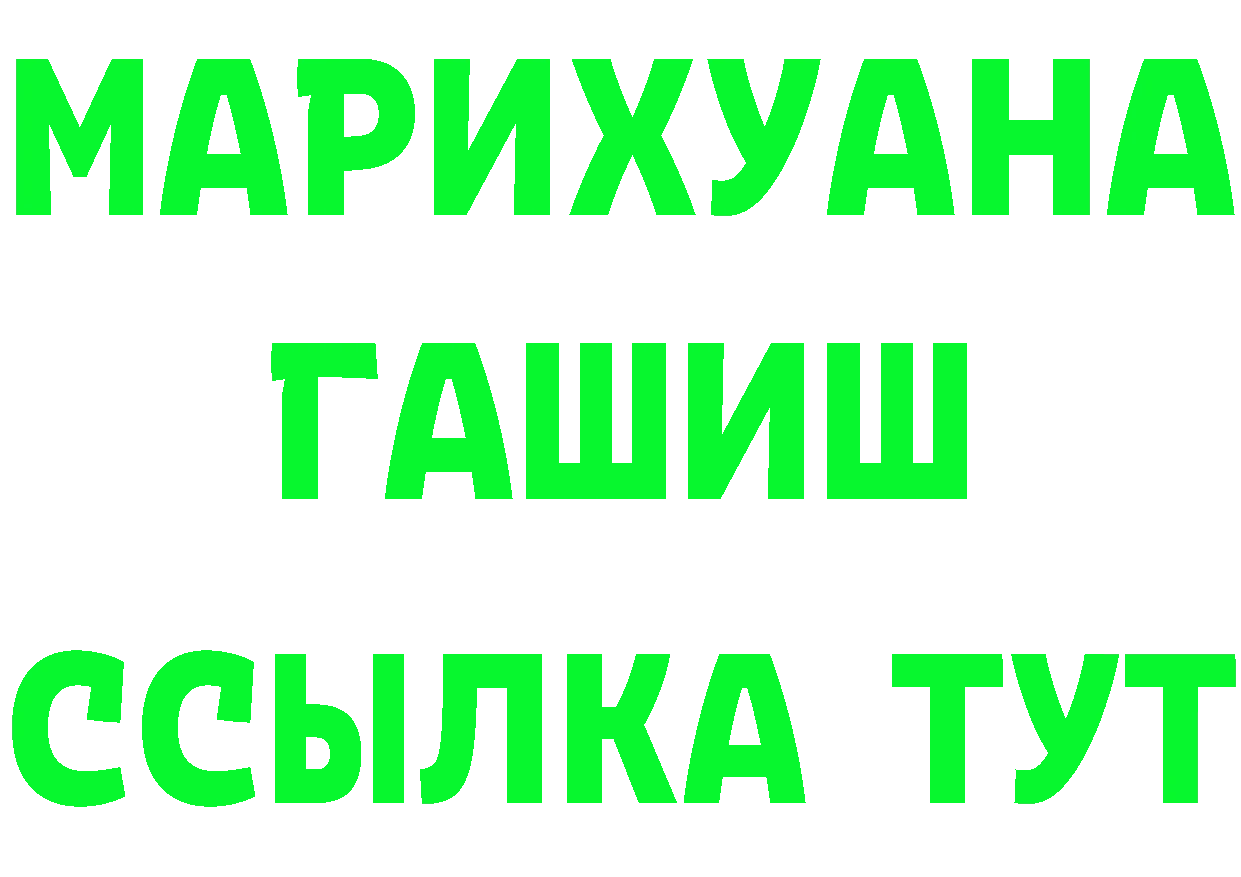 МАРИХУАНА
ГАШИШ
ССЫЛКА ТУТ